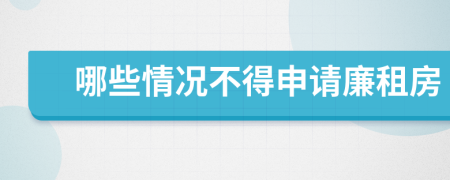 哪些情况不得申请廉租房